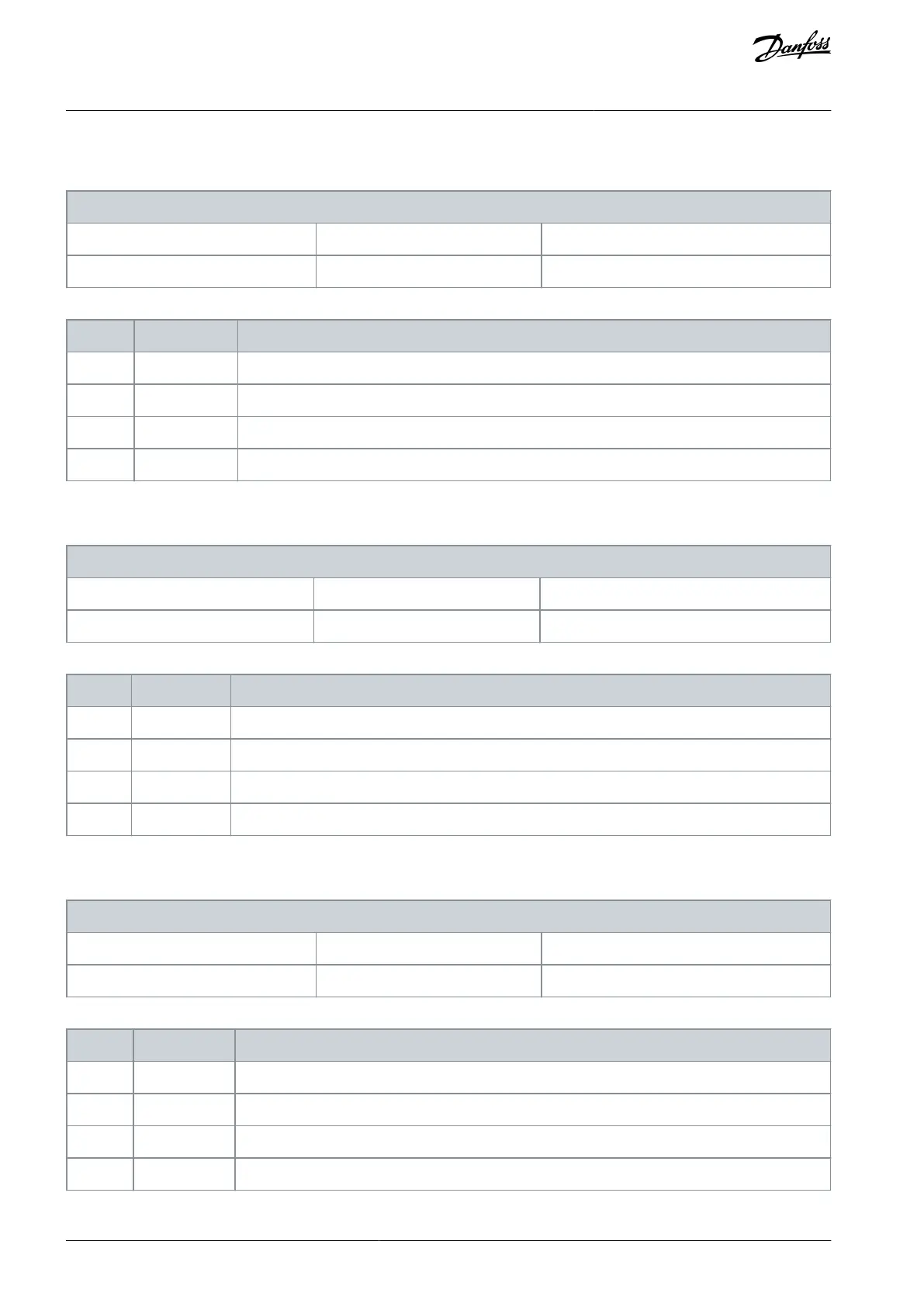 Danfoss